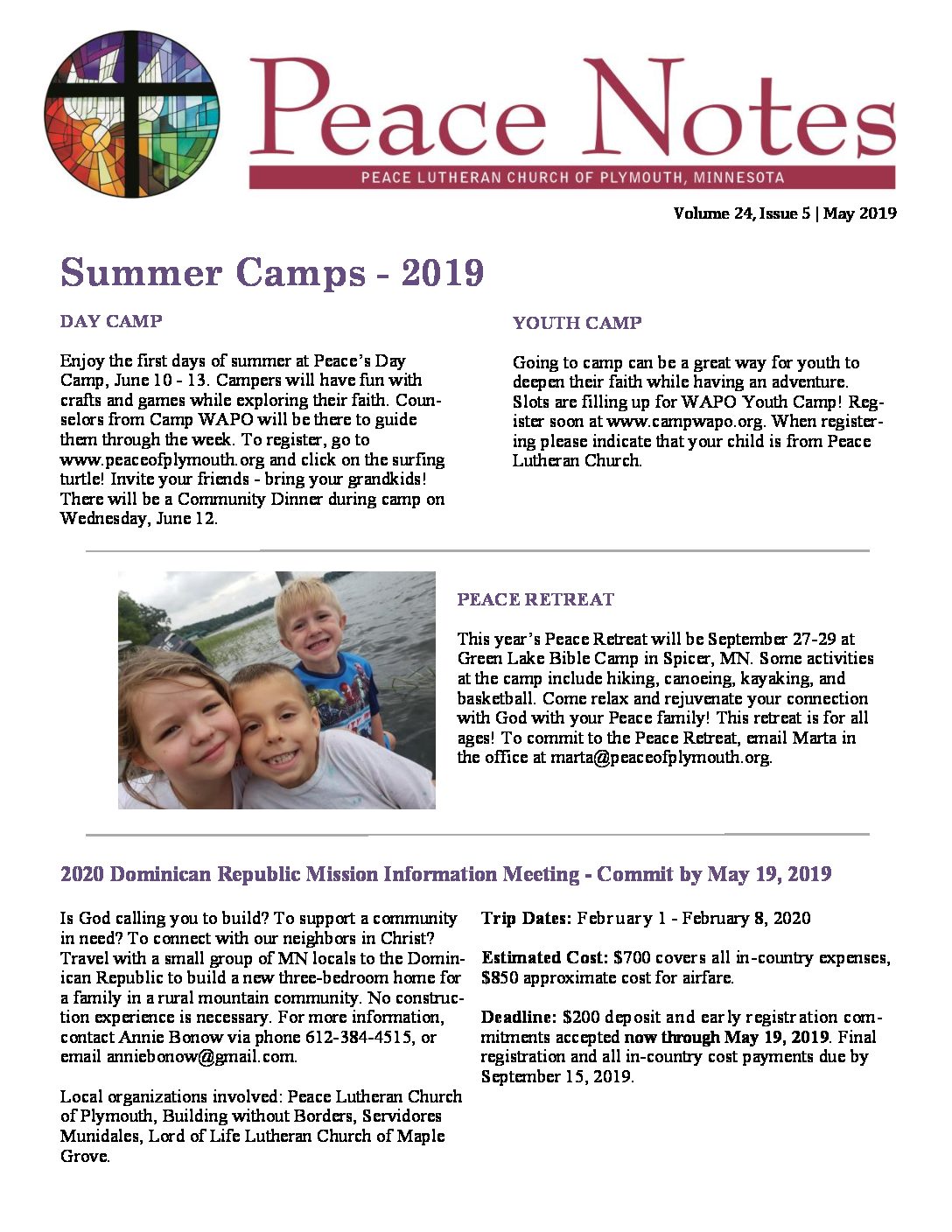 Peace Notes

PEACE LUTHERAN CHURCH OF PLYMOUTH, MINNESOTA

Volume 24, Issue 5 | May 2019

Summer Camps - 2019

DAY CAMP

Enjoy the first days of summer at Peace's Day Camp, June 10 - 13. Campers will have fun with crafts and games while exploring their faith. Counselors from Camp WAPO will be there to guide them through the week. To register, go to www.peaceofplymouth.org and click on the surfing turtle! Invite your friends - bring your grandkids! There will be a Community Dinner during camp on Wednesday, June 12.

YOUTH CAMP

Going to camp can be a great way for youth to deepen their faith while having an adventure. Slots are filling up for WAPO Youth Camp! Register soon at www.campwapo.org. When registering please indicate that your child is from Peace Lutheran Church.

PEACE RETREAT

This year's Peace Retreat will be September 27-29 at Green Lake Bible Camp in Spicer, MN. Some activities at the camp include hiking, canoeing, kayaking, and basketball. Come relax and rejuvenate your connection with God with your Peace family! This retreat is for all ages! To commit to the Peace Retreat, email Marta in the office at marta@peaceofplymouth.org.

2020 Dominican Republic Mission Information Meeting - Commit by May 19, 2019

Is God calling you to build? To support a community in need? To connect with our neighbors in Christ? Travel with a small group of MN locals to the Dominican Republic to build a new three-bedroom home for a family in a rural mountain community. No construction experience is necessary. For more information, contact Annie Bonow via phone 612-384-4515, or email anniebonow@gmail.com.

Local organizations involved: Peace Lutheran Church of Plymouth, Building without Borders, Servidores Munidales, Lord of Life Lutheran Church of Maple Grove.

Trip Dates: February 1 - February 8, 2020

Estimated Cost: $700 covers all in-country expenses, $850 approximate cost for airfare.

Deadline: $200 deposit and early registration commitments accepted now through May 19, 2019. Final registration and all in-country cost payments due by September 15, 2019.